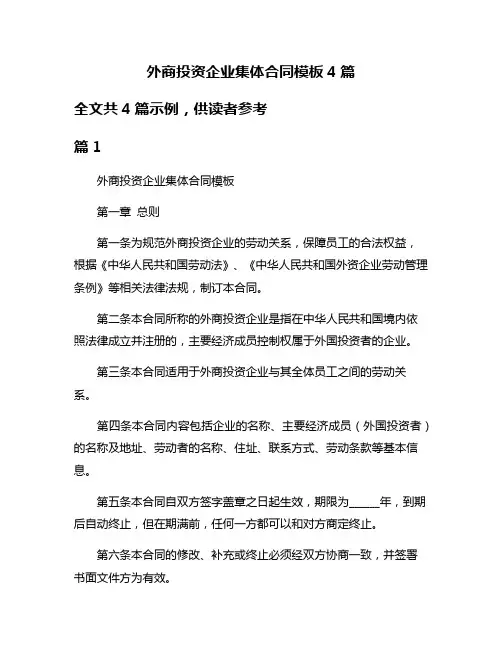 外商投资企业集体合同模板 4 篇

全文共 4 篇示例，供读者参考

篇 1

外商投资企业集体合同模板

第一章 总则

第一条为规范外商投资企业的劳动关系，保障员工的合法权益，根据《中华人民共和国劳动法》、《中华人民共和国外资企业劳动管理条例》等相关法律法规，制订本合同。

第二条本合同所称的外商投资企业是指在中华人民共和国境内依照法律成立并注册的，主要经济成员控制权属于外国投资者的企业。

第三条本合同适用于外商投资企业与其全体员工之间的劳动关系。

第四条本合同内容包括企业的名称、主要经济成员（外国投资者）的名称及地址、劳动者的名称、住址、联系方式、劳动条款等基本信息。

第五条本合同自双方签字盖章之日起生效，期限为_____年，到期后自动终止，但在期满前，任何一方都可以和对方商定终止。

第六条本合同的修改、补充或终止必须经双方协商一致，并签署书面文件方为有效。